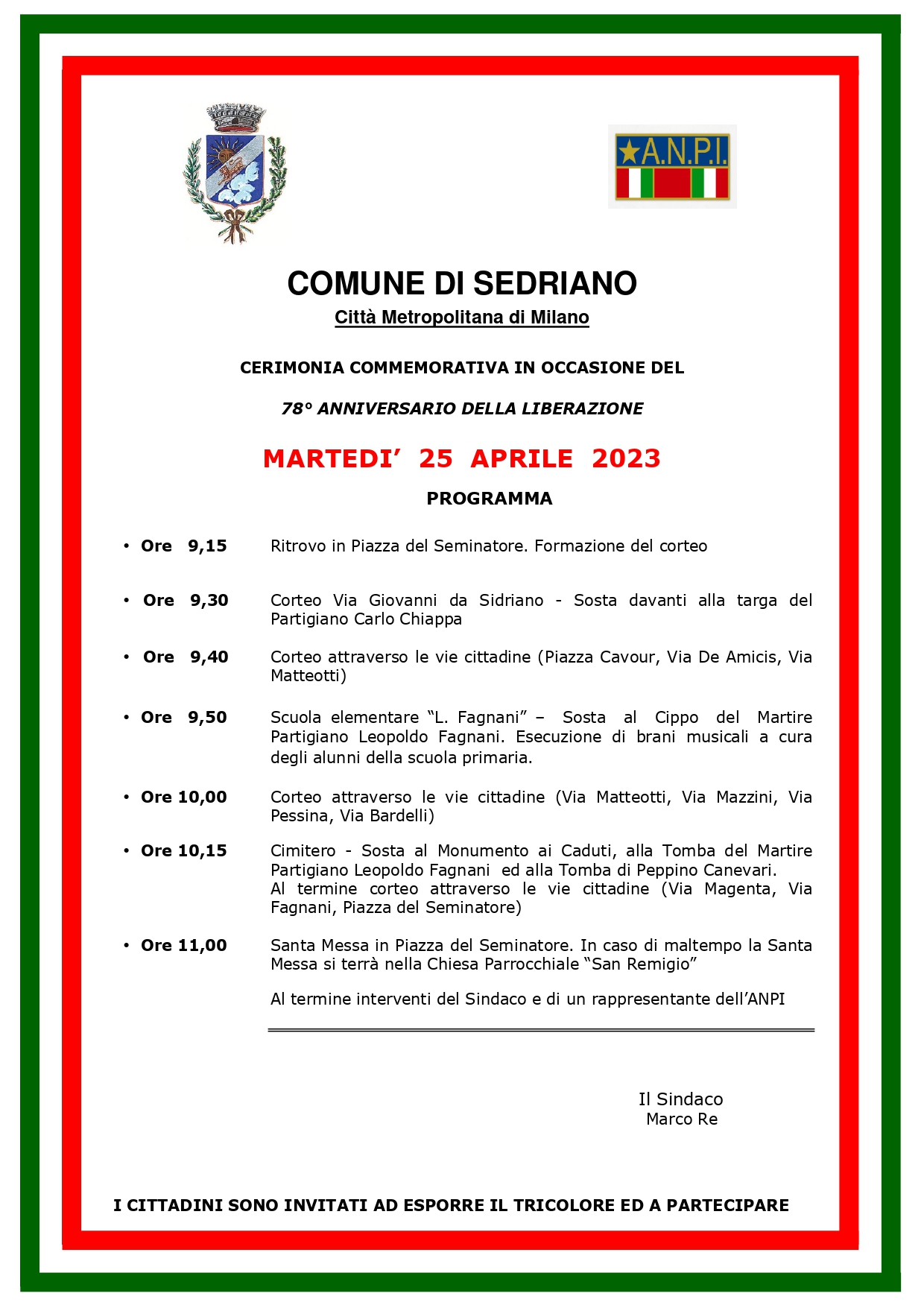 A.N.P.I.

COMUNE DI SEDRIANO
Città Metropolitana di Milano

CERIMONIA COMMEMORATIVA IN OCCASIONE DEL

78° ANNIVERSARIO DELLA LIBERAZIONE

MARTEDI' 25 APRILE 2023

PROGRAMMA

• Ore 9,15 Ritrovo in Piazza del Seminatore. Formazione del corteo

• Ore 9,30 Corteo Via Giovanni da Sidriano - Sosta davanti alla targa del Partigiano Carlo Chiappa

• Ore 9,40 Corteo attraverso le vie cittadine (Piazza Cavour, Via De Amicis, Via Matteotti)

• Ore 9,50 Scuola elementare "L. Fagnani" – Sosta al Cippo del Martire Partigiano Leopoldo Fagnani. Esecuzione di brani musicali a cura degli alunni della scuola primaria.

• Ore 10,00 Corteo attraverso le vie cittadine (Via Matteotti, Via Mazzini, Via Pessina, Via Bardelli)

• Ore 10,15 Cimitero - Sosta al Monumento ai Caduti, alla Tomba del Martire Partigiano Leopoldo Fagnani ed alla Tomba di Peppino Canevari.
Al termine corteo attraverso le vie cittadine (Via Magenta, Via Fagnani, Piazza del Seminatore)

• Ore 11,00 Santa Messa in Piazza del Seminatore. In caso di maltempo la Santa Messa si terrà nella Chiesa Parrocchiale "San Remigio"

Al termine interventi del Sindaco e di un rappresentante dell'ANPI

Il Sindaco
Marco Re

I CITTADINI SONO INVITATI AD ESPORRE IL TRICOLORE ED A PARTECIPARE